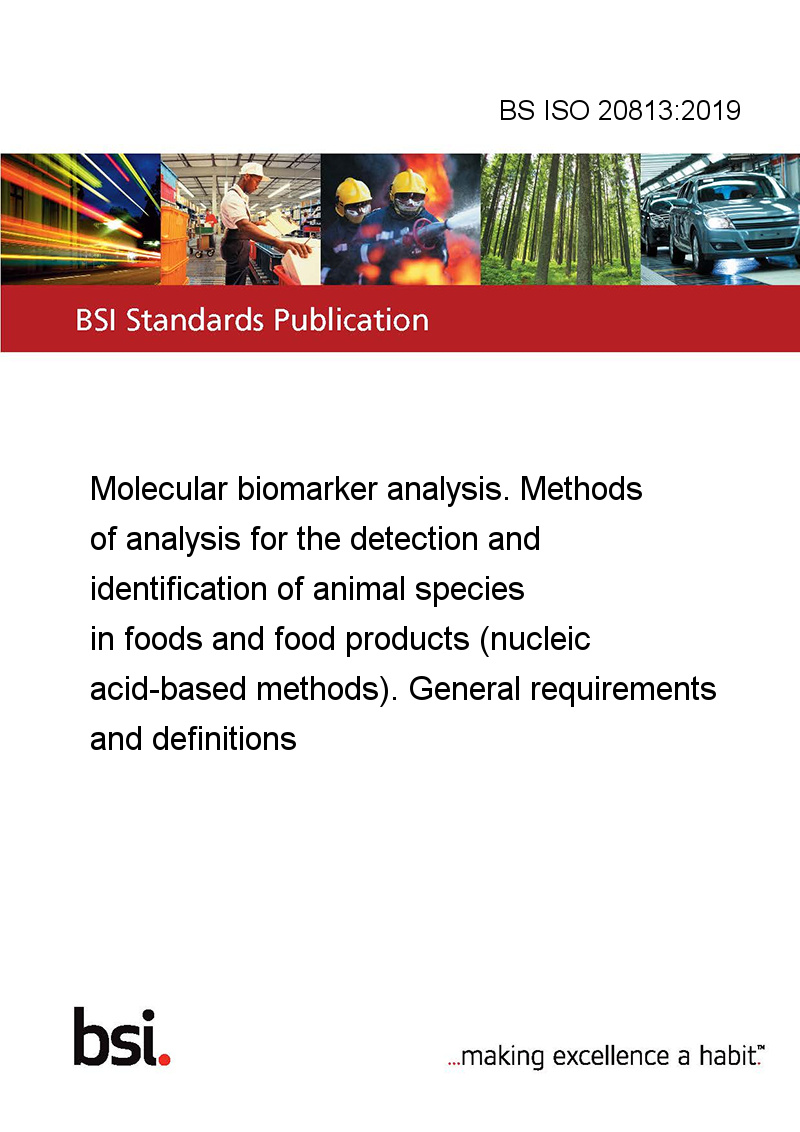 BS ISO 20813:2019

BSI Standards Publication

Molecular biomarker analysis. Methods of analysis for the detection and identification of animal species in foods and food products (nucleic acid-based methods). General requirements and definitions

bsi.

...making excellence a habit.™